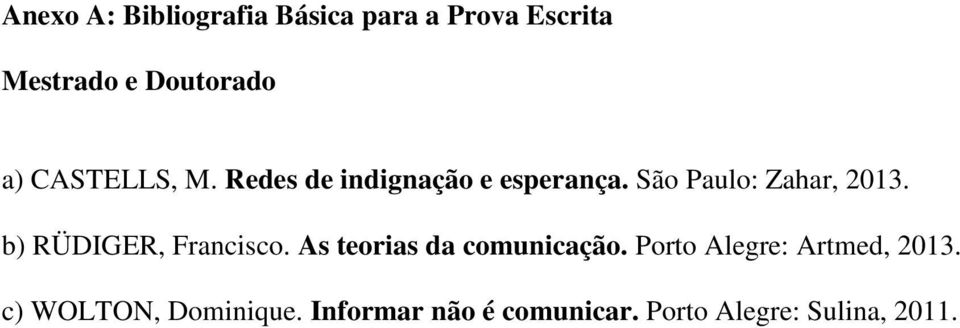 Anexo A: Bibliografia Básica para a Prova Escrita

Mestrado e Doutorado

a) CASTELLS, M. Redes de indignação e esperança. São Paulo: Zahar, 2013.

b) RÜDIGER, Francisco. As teorias da comunicação. Porto Alegre: Artmed, 2013.

c) WOLTON, Dominique. Informar não é comunicar. Porto Alegre: Sulina, 2011.